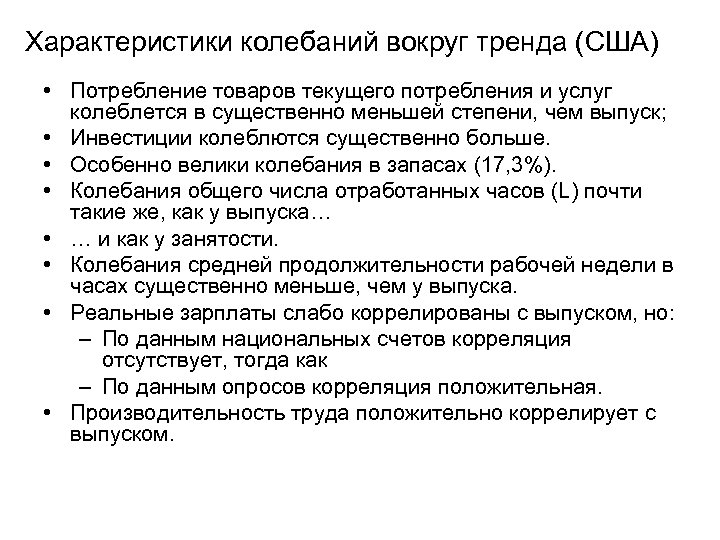 Характеристики колебаний вокруг тренда (США)

• Потребление товаров текущего потребления и услуг колеблется в существенно меньшей степени, чем выпуск;
• Инвестиции колеблются существенно больше.
• Особенно велики колебания в запасах (17,3%).
• Колебания общего числа отработанных часов (L) почти такие же, как у выпуска…
• … и как у занятости.
• Колебания средней продолжительности рабочей недели в часах существенно меньше, чем у выпуска.
• Реальные зарплаты слабо коррелированы с выпуском, но:
– По данным национальных счетов корреляция отсутствует, тогда как
– По данным опросов корреляция положительная.
• Производительность труда положительно коррелирует с выпуском.